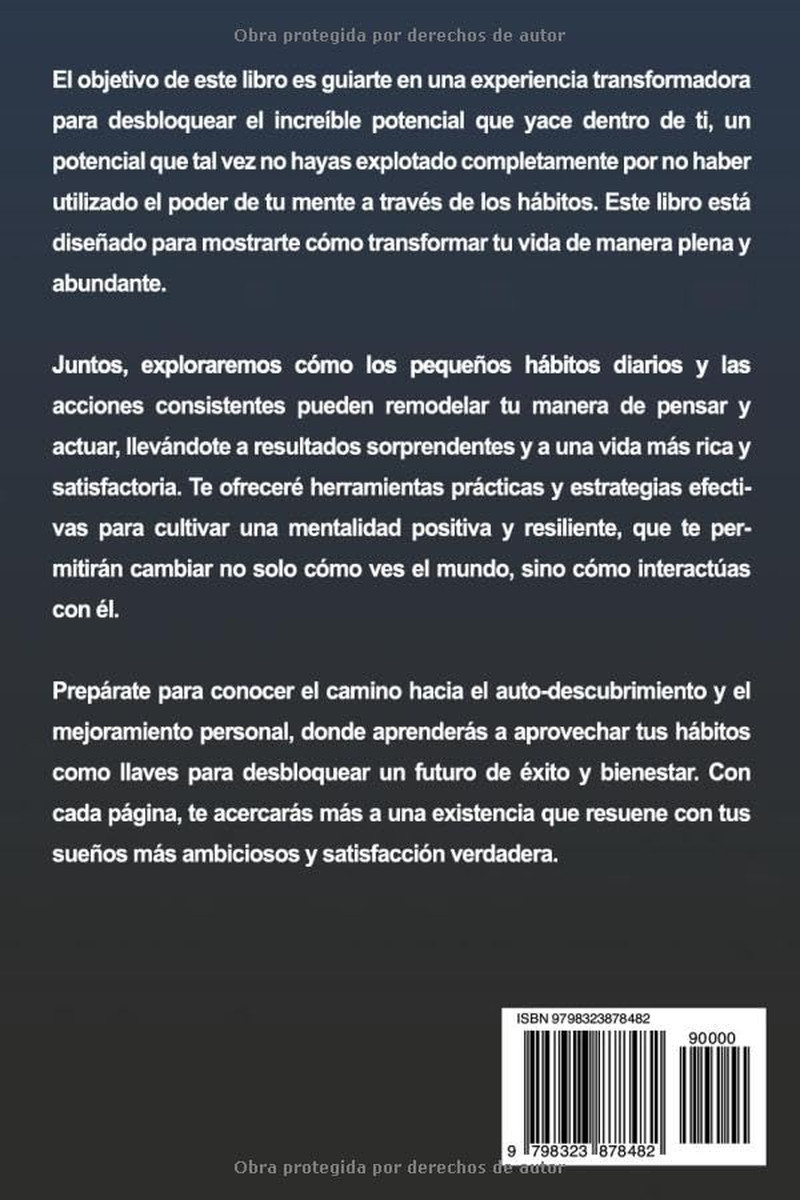 Obra protegida por derechos de autor

El objetivo de este libro es guiarte en una experiencia transformadora para desbloquear el increíble potencial que yace dentro de ti, un potencial que tal vez no hayas explotado completamente por no haber utilizado el poder de tu mente a través de los hábitos. Este libro está diseñado para mostrarte cómo transformar tu vida de manera plena y abundante.

Juntos, exploraremos cómo los pequeños hábitos diarios y las acciones consistentes pueden remodelar tu manera de pensar y actuar, llevándote a resultados sorprendentes y a una vida más rica y satisfactoria. Te ofreceré herramientas prácticas y estrategias efectivas para cultivar una mentalidad positiva y resiliente, que te permitirán cambiar no solo cómo ves el mundo, sino cómo interactúas con él.

Prepárate para conocer el camino hacia el auto-descubrimiento y el mejoramiento personal, donde aprenderás a aprovechar tus hábitos como llaves para desbloquear un futuro de éxito y bienestar. Con cada página, te acercarás más a una existencia que resuene con tus sueños más ambiciosos y satisfacción verdadera.

ISBN 9798323878482

90000

9 798323 878482

Obra protegida por derechos de autor